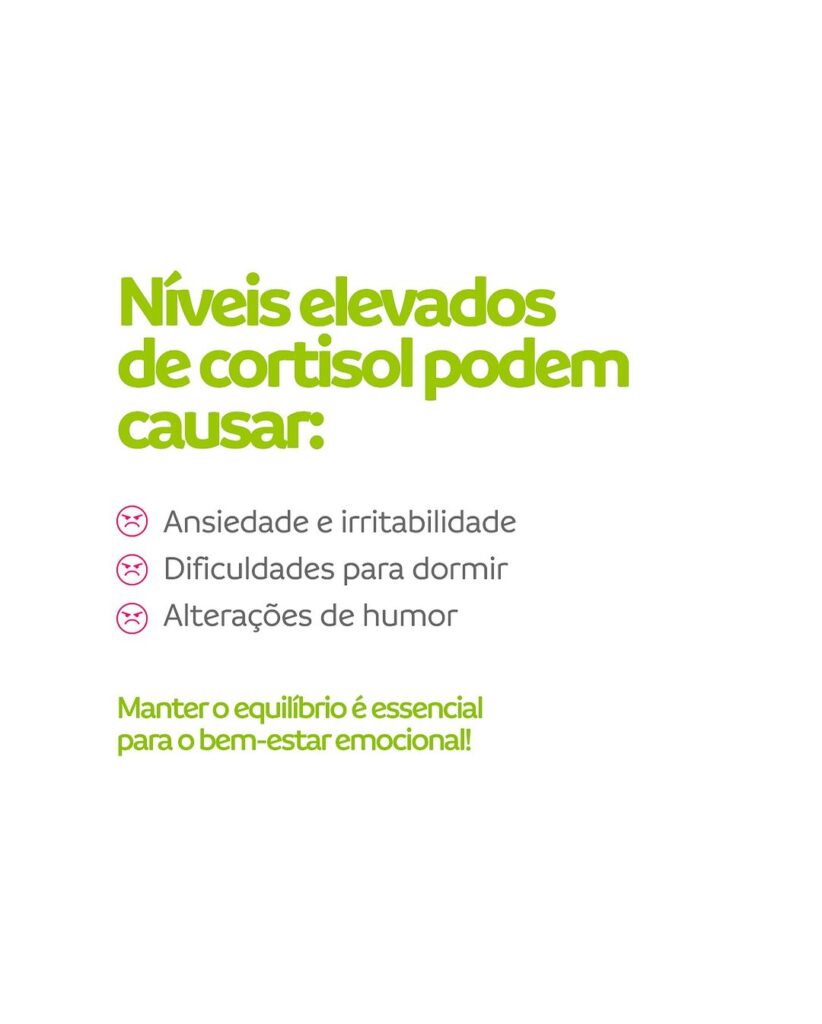 Níveis elevados de cortisol podem causar:

Ansiedade e irritabilidade
Dificuldades para dormir
Alterações de humor

Manter o equilíbrio é essencial para o bem-estar emocional!